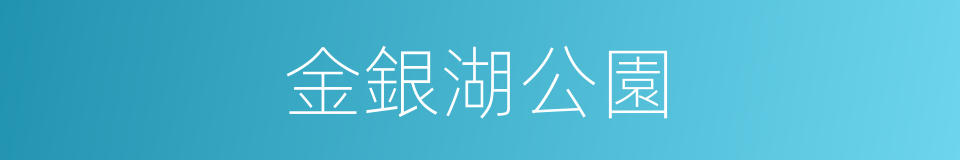 金銀湖公園